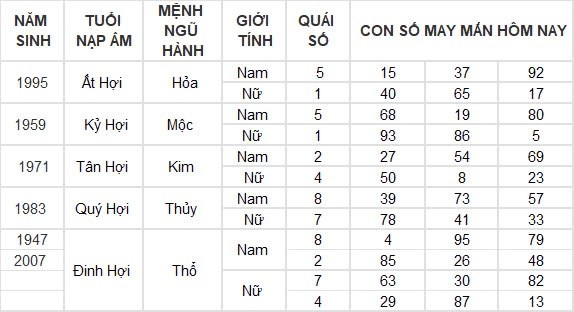 | NĂM SINH | TUỔI NẠP ÂM | MỆNH NGŨ HÀNH | GIỚI TÍNH | QUÁI SỐ | CON SỐ MAY MẮN HÔM NAY | | |
|---|---|---|---|---|---|---|---|
| 1995 | Ất Hợi | Hỏa | Nam | 5 | 15 | 37 | 92 |
| | | | Nữ | 1 | 40 | 65 | 17 |
| 1959 | Kỷ Hợi | Mộc | Nam | 5 | 68 | 19 | 80 |
| | | | Nữ | 1 | 93 | 86 | 5 |
| 1971 | Tân Hợi | Kim | Nam | 2 | 27 | 54 | 69 |
| | | | Nữ | 4 | 50 | 8 | 23 |
| 1983 | Quý Hợi | Thủy | Nam | 8 | 39 | 73 | 57 |
| | | | Nữ | 7 | 78 | 41 | 33 |
| 1947 | Đinh Hợi | Thổ | Nam | 8 | 4 | 95 | 79 |
| 2007 | | | | 2 | 85 | 26 | 48 |
| | | | Nữ | 7 | 63 | 30 | 82 |
| | | | | 4 | 29 | 87 | 13 |